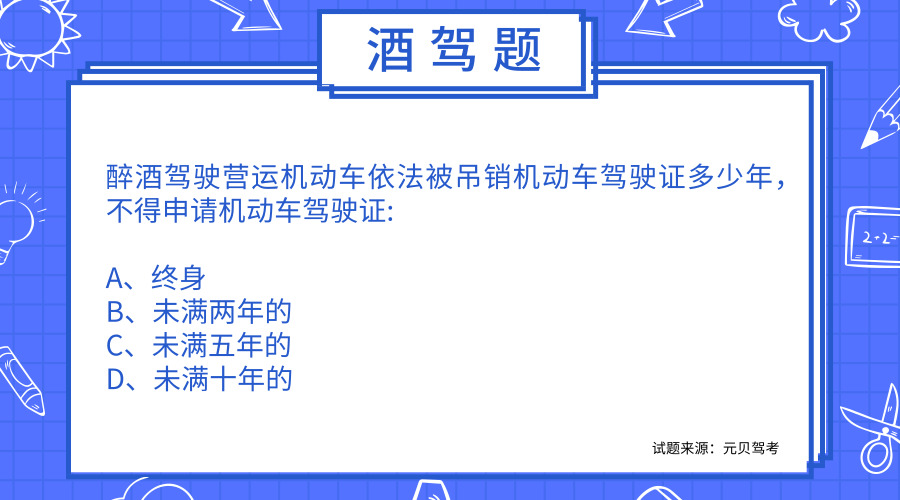 酒驾题

醉酒驾驶营运机动车依法被吊销机动车驾驶证多少年，不得申请机动车驾驶证:

A、终身
B、未满两年的
C、未满五年的
D、未满十年的

试题来源：元贝驾考

2+2=